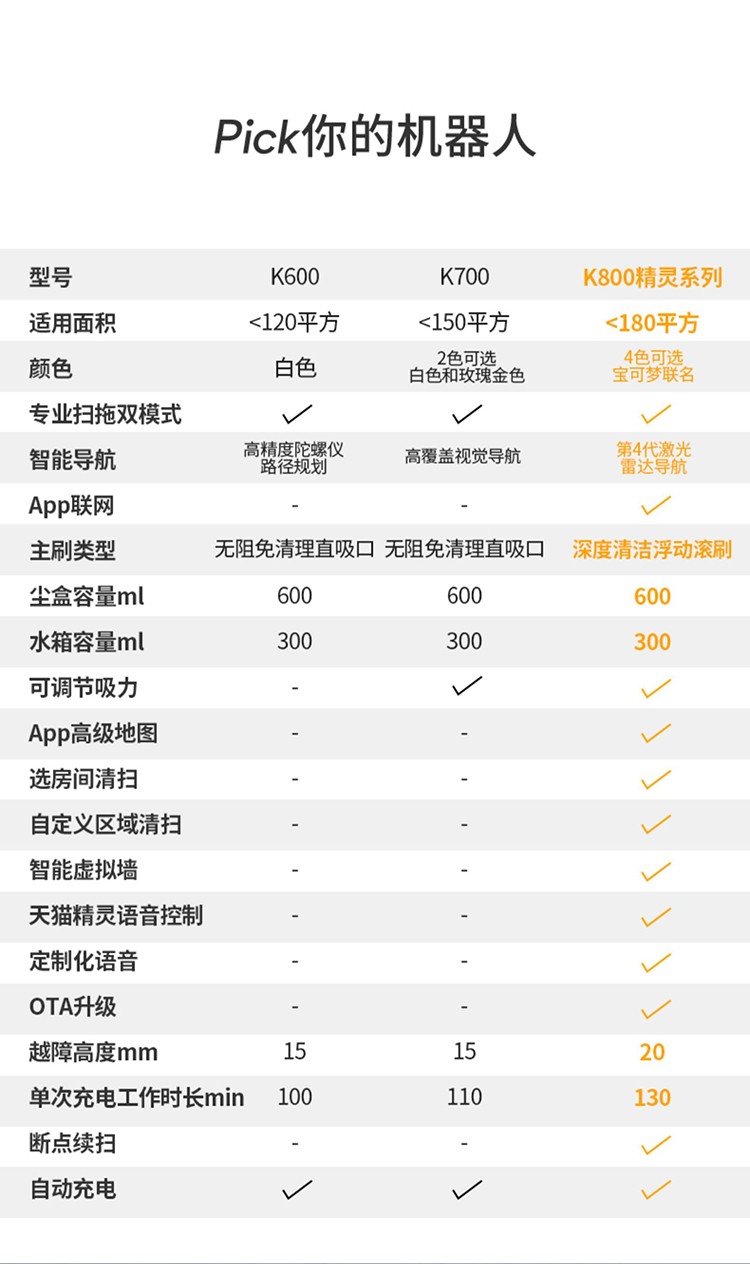 Pick你的机器人

| 型号 | K600 | K700 | K800精灵系列 |
|---|---|---|---|
| 适用面积 | <120平方 | <150平方 | <180平方 |
| 颜色 | 白色 | 2色可选 白色和玫瑰金色 | 4色可选 宝可梦联名 |
| 专业扫拖双模式 | ✓ | ✓ | ✓ |
| 智能导航 | 高精度陀螺仪 路径规划 | 高覆盖视觉导航 | 第4代激光 雷达导航 |
| App联网 | - | - | ✓ |
| 主刷类型 | 无阻免清理直吸口 | 无阻免清理直吸口 | 深度清洁浮动滚刷 |
| 尘盒容量ml | 600 | 600 | 600 |
| 水箱容量ml | 300 | 300 | 300 |
| 可调节吸力 | - | ✓ | ✓ |
| App高级地图 | - | - | ✓ |
| 选房间清扫 | - | - | ✓ |
| 自定义区域清扫 | - | - | ✓ |
| 智能虚拟墙 | - | - | ✓ |
| 天猫精灵语音控制 | - | - | ✓ |
| 定制化语音 | - | - | ✓ |
| OTA升级 | - | - | ✓ |
| 越障高度mm | 15 | 15 | 20 |
| 单次充电工作时长min | 100 | 110 | 130 |
| 断点续扫 | - | - | ✓ |
| 自动充电 | ✓ | ✓ | ✓ |